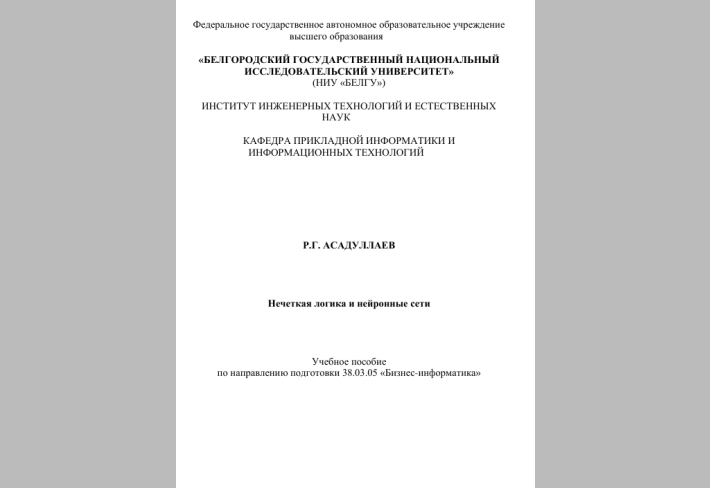 Федеральное государственное автономное образовательное учреждение высшего образования

«БЕЛГОРОДСКИЙ ГОСУДАРСТВЕННЫЙ НАЦИОНАЛЬНЫЙ ИССЛЕДОВАТЕЛЬСКИЙ УНИВЕРСИТЕТ»
(НИУ «БЕЛГУ»)

ИНСТИТУТ ИНЖЕНЕРНЫХ ТЕХНОЛОГИЙ И ЕСТЕСТВЕННЫХ НАУК

КАФЕДРА ПРИКЛАДНОЙ ИНФОРМАТИКИ И ИНФОРМАЦИОННЫХ ТЕХНОЛОГИЙ

Р.Г. АСАДУЛЛАЕВ

Нечеткая логика и нейронные сети

Учебное пособие
по направлению подготовки 38.03.05 «Бизнес-информатика»